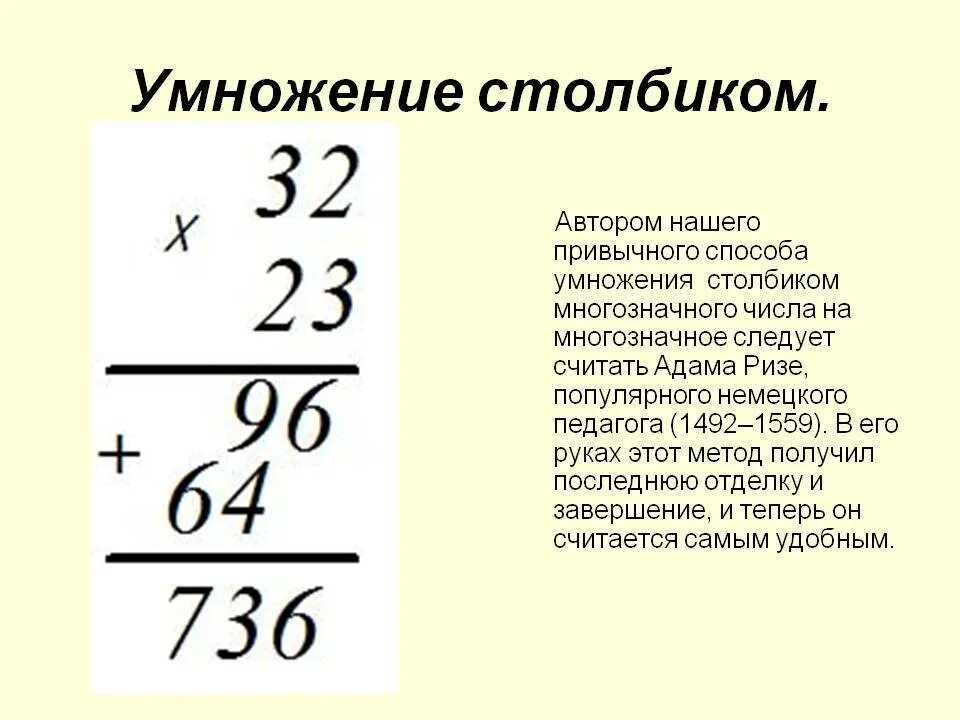 Умножение столбиком.

x 32
23
96
+ 64
736

Автором нашего привычного способа умножения столбиком многозначного числа на многозначное следует считать Адама Ризе, популярного немецкого педагога (1492–1559). В его руках этот метод получил последнюю отделку и завершение, и теперь он считается самым удобным.